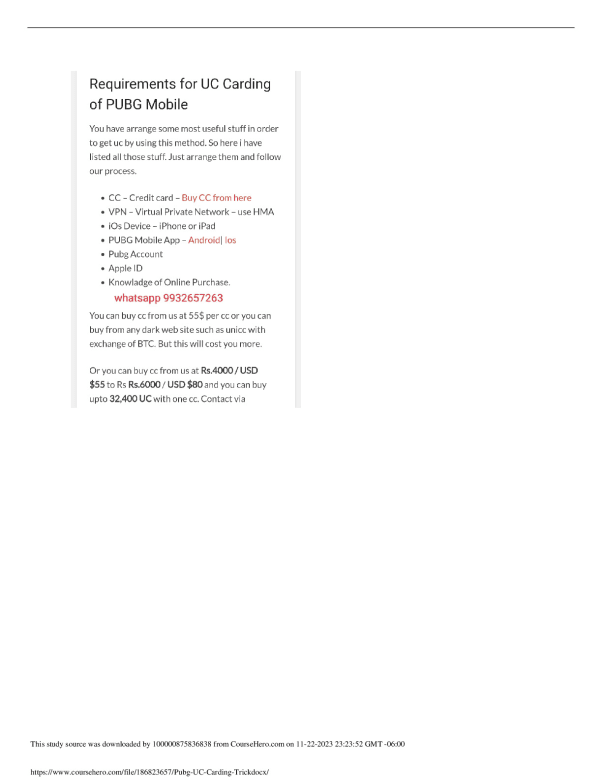 Requirements for UC Carding of PUBG Mobile

You have arrange some most useful stuff in order to get uc by using this method. So here i have listed all those stuff. Just arrange them and follow our process.

• CC – Credit card – Buy CC from here
• VPN – Virtual Private Network – use HMA
• iOs Device – iPhone or iPad
• PUBG Mobile App – Android| Ios
• Pubg Account
• Apple ID
• Knowladge of Online Purchase.

whatsapp 9932657263

You can buy cc from us at 55$ per cc or you can buy from any dark web site such as unicc with exchange of BTC. But this will cost you more.

Or you can buy cc from us at Rs.4000 / USD $55 to Rs Rs.6000 / USD $80 and you can buy upto 32,400 UC with one cc. Contact via

This study source was downloaded by 100000875836838 from CourseHero.com on 11-22-2023 23:23:52 GMT -06:00

https://www.coursehero.com/file/186823657/Pubg-UC-Carding-Trickdocx/